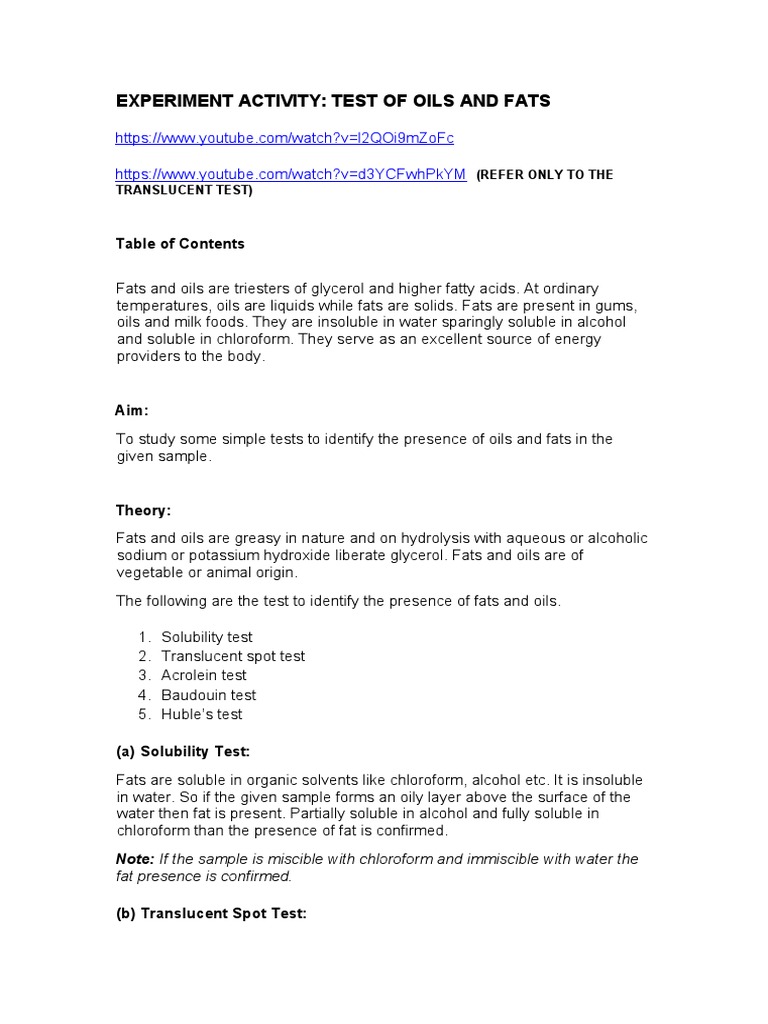 EXPERIMENT ACTIVITY: TEST OF OILS AND FATS

https://www.youtube.com/watch?v=I2QOi9mZoFc

https://www.youtube.com/watch?v=d3YCFwhPkYM (REFER ONLY TO THE TRANSLUCENT TEST)

Table of Contents

Fats and oils are triesters of glycerol and higher fatty acids. At ordinary temperatures, oils are liquids while fats are solids. Fats are present in gums, oils and milk foods. They are insoluble in water sparingly soluble in alcohol and soluble in chloroform. They serve as an excellent source of energy providers to the body.

Aim:

To study some simple tests to identify the presence of oils and fats in the given sample.

Theory:

Fats and oils are greasy in nature and on hydrolysis with aqueous or alcoholic sodium or potassium hydroxide liberate glycerol. Fats and oils are of vegetable or animal origin.

The following are the test to identify the presence of fats and oils.

1. Solubility test
2. Translucent spot test
3. Acrolein test
4. Baudouin test
5. Huble's test

(a) Solubility Test:

Fats are soluble in organic solvents like chloroform, alcohol etc. It is insoluble in water. So if the given sample forms an oily layer above the surface of the water then fat is present. Partially soluble in alcohol and fully soluble in chloroform than the presence of fat is confirmed.

Note: If the sample is miscible with chloroform and immiscible with water the fat presence is confirmed.

(b) Translucent Spot Test: